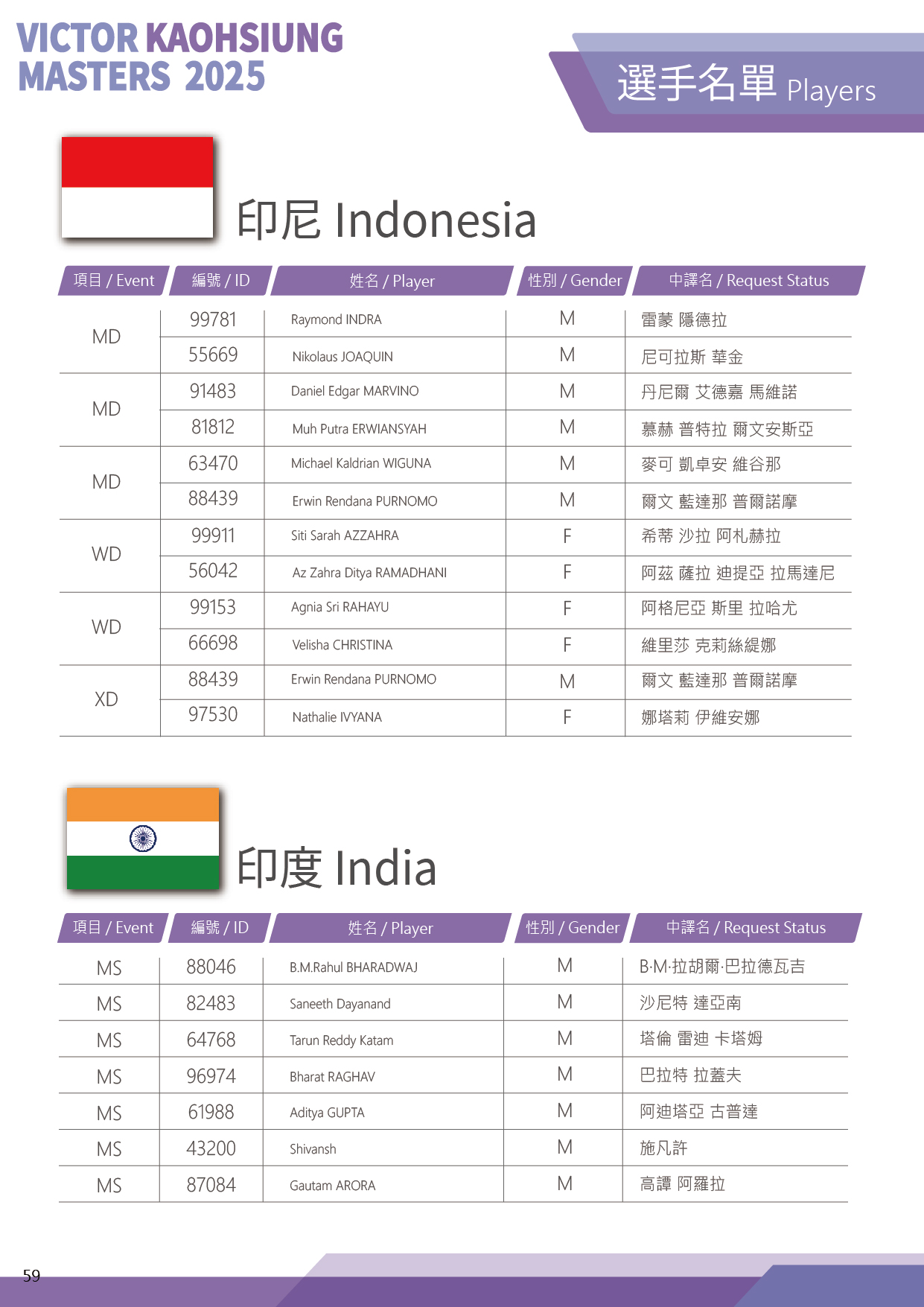 VICTOR KAOHSIUNG MASTERS 2025

選手名單 Players

印尼 Indonesia

| 項目 / Event | 編號 / ID | 姓名 / Player | 性別 / Gender | 中譯名 / Request Status |
|---|---|---|---|---|
| MD | 99781 | Raymond INDRA | M | 雷蒙 隱德拉 |
| | 55669 | Nikolaus JOAQUIN | M | 尼可拉斯 華金 |
| MD | 91483 | Daniel Edgar MARVINO | M | 丹尼爾 艾德嘉 馬維諾 |
| | 81812 | Muh Putra ERWIANSYAH | M | 慕赫 普特拉 爾文安斯亞 |
| MD | 63470 | Michael Kaldrian WIGUNA | M | 麥可 凱卓安 維谷那 |
| | 88439 | Erwin Rendana PURNOMO | M | 爾文 藍達那 普爾諾摩 |
| WD | 99911 | Siti Sarah AZZAHRA | F | 希蒂 沙拉 阿札赫拉 |
| | 56042 | Az Zahra Ditya RAMADHANI | F | 阿茲 薩拉 迪提亞 拉馬達尼 |
| WD | 99153 | Agnia Sri RAHAYU | F | 阿格尼亞 斯里 拉哈尤 |
| | 66698 | Velisha CHRISTINA | F | 維里莎 克莉絲緹娜 |
| XD | 88439 | Erwin Rendana PURNOMO | M | 爾文 藍達那 普爾諾摩 |
| | 97530 | Nathalie IVYANA | F | 娜塔莉 伊維安娜 |

印度 India

| 項目 / Event | 編號 / ID | 姓名 / Player | 性別 / Gender | 中譯名 / Request Status |
|---|---|---|---|---|
| MS | 88046 | B.M.Rahul BHARADWAJ | M | B·M·拉胡爾·巴拉德瓦吉 |
| MS | 82483 | Saneeth Dayanand | M | 沙尼特 達亞南 |
| MS | 64768 | Tarun Reddy Katam | M | 塔倫 雷迪 卡塔姆 |
| MS | 96974 | Bharat RAGHAV | M | 巴拉特 拉蓋夫 |
| MS | 61988 | Aditya GUPTA | M | 阿迪塔亞 古普達 |
| MS | 43200 | Shivansh | M | 施凡許 |
| MS | 87084 | Gautam ARORA | M | 高譚 阿羅拉 |

59